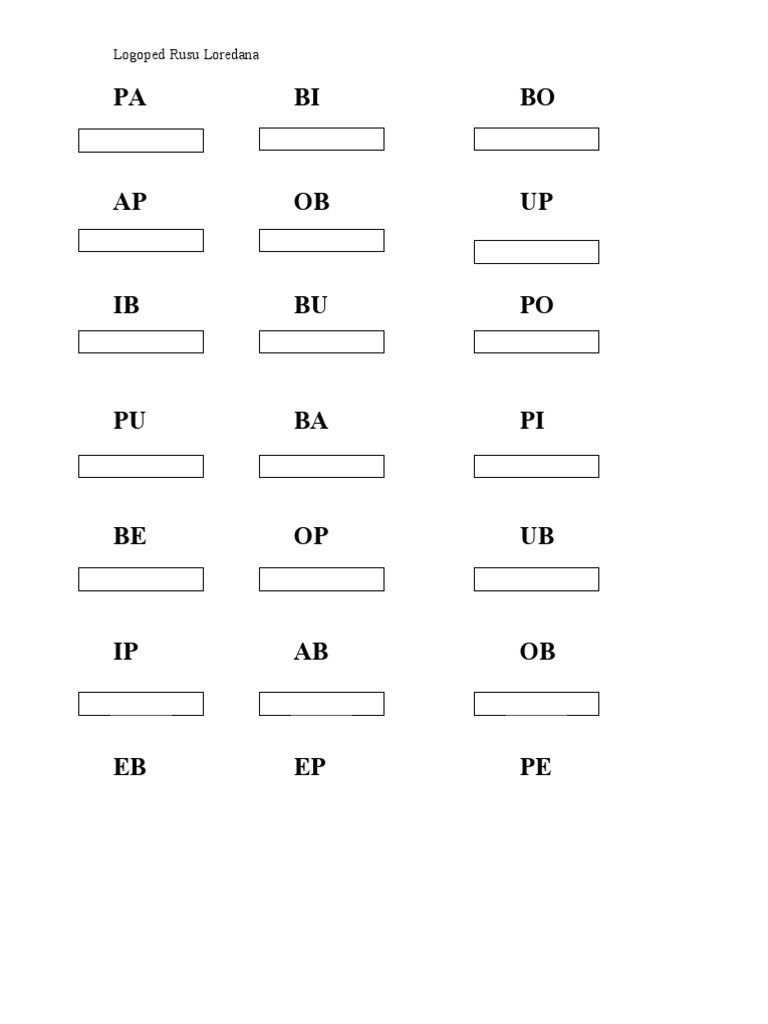 Logoped Rusu Loredana

PA BI BO

AP OB UP

IB BU PO

PU BA PI

BE OP UB

IP AB OB

EB EP PE